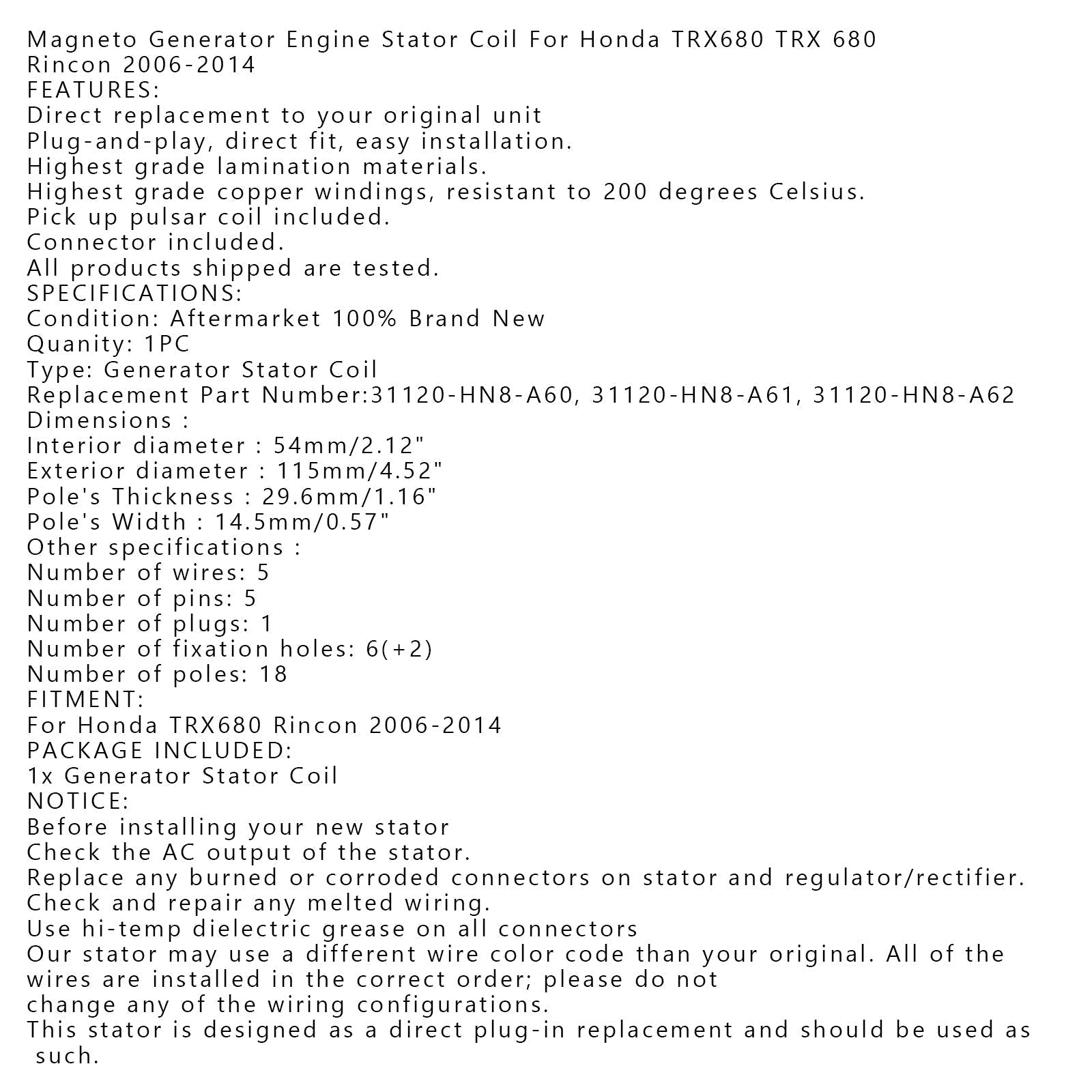 Magneto Generator Engine Stator Coil For Honda TRX680 TRX 680 Rincon 2006-2014
FEATURES:
Direct replacement to your original unit
Plug-and-play, direct fit, easy installation.
Highest grade lamination materials.
Highest grade copper windings, resistant to 200 degrees Celsius.
Pick up pulsar coil included.
Connector included.
All products shipped are tested.
SPECIFICATIONS:
Condition: Aftermarket 100% Brand New
Quanity: 1PC
Type: Generator Stator Coil
Replacement Part Number:31120-HN8-A60, 31120-HN8-A61, 31120-HN8-A62
Dimensions :
Interior diameter : 54mm/2.12"
Exterior diameter : 115mm/4.52"
Pole's Thickness : 29.6mm/1.16"
Pole's Width : 14.5mm/0.57"
Other specifications :
Number of wires: 5
Number of pins: 5
Number of plugs: 1
Number of fixation holes: 6(+2)
Number of poles: 18
FITMENT:
For Honda TRX680 Rincon 2006-2014
PACKAGE INCLUDED:
1x Generator Stator Coil
NOTICE:
Before installing your new stator
Check the AC output of the stator.
Replace any burned or corroded connectors on stator and regulator/rectifier.
Check and repair any melted wiring.
Use hi-temp dielectric grease on all connectors
Our stator may use a different wire color code than your original. All of the wires are installed in the correct order; please do not
change any of the wiring configurations.
This stator is designed as a direct plug-in replacement and should be used as such.